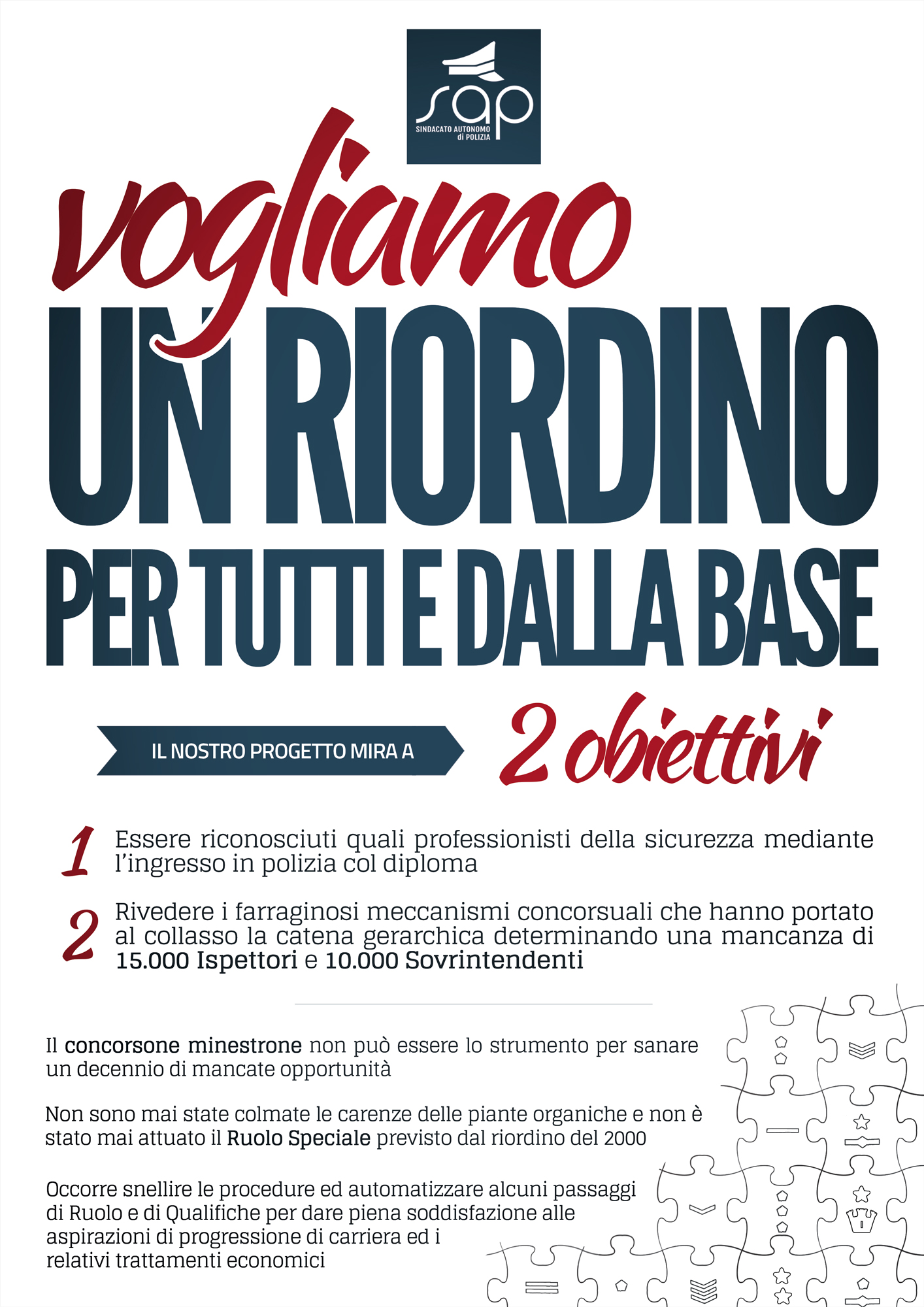 sap
SINDACATO AUTONOMO di POLIZIA

vogliamo
UN RIORDINO
PER TUTTI E DALLA BASE

IL NOSTRO PROGETTO MIRA A 2 obiettivi

1 Essere riconosciuti quali professionisti della sicurezza mediante l'ingresso in polizia col diploma

2 Rivedere i farraginosi meccanismi concorsuali che hanno portato al collasso la catena gerarchica determinando una mancanza di 15.000 Ispettori e 10.000 Sovrintendenti

Il concorsone minestrone non può essere lo strumento per sanare un decennio di mancate opportunità

Non sono mai state colmate le carenze delle piante organiche e non è stato mai attuato il Ruolo Speciale previsto dal riordino del 2000

Occorre snellire le procedure ed automatizzare alcuni passaggi di Ruolo e di Qualifiche per dare piena soddisfazione alle aspirazioni di progressione di carriera ed i relativi trattamenti economici